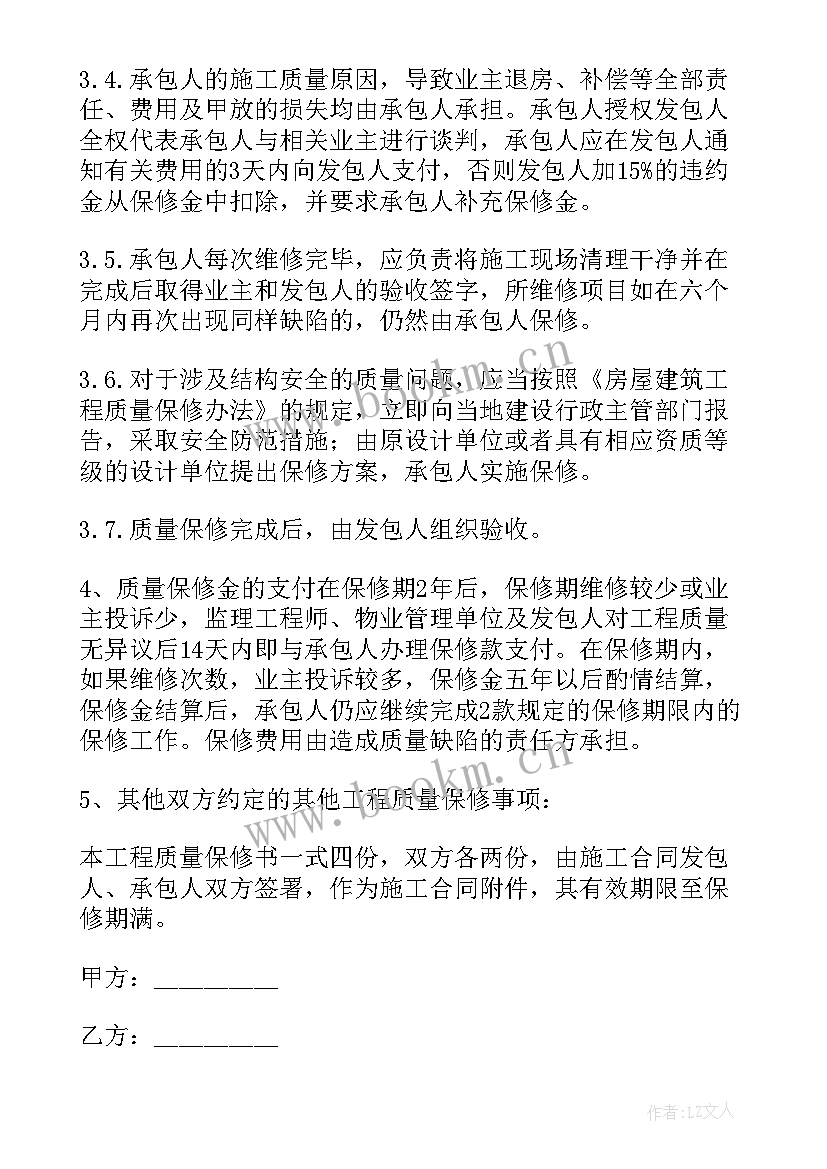 3.4.承包人的施工质量原因，导致业主退房、补偿等全部责任、费用及甲放的损失均由承包人承担。承包人授权发包人全权代表承包人与相关业主进行谈判，承包人应在发包人通知有关费用的3天内向发包人支付，否则发包人加15%的违约金从保修金中扣除，并要求承包人补充保修金。

3.5.承包人每次维修完毕，应负责将施工现场清理干净并在完成后取得业主和发包人的验收签字，所维修项目如在六个月内再次出现同样缺陷的，仍然由承包人保修。

3.6.对于涉及结构安全的质量问题，应当按照《房屋建筑工程质量保修办法》的规定，立即向当地建设行政主管部门报告，采取安全防范措施；由原设计单位或者具有相应资质等级的设计单位提出保修方案，承包人实施保修。

3.7.质量保修完成后，由发包人组织验收。

4、质量保修金的支付在保修期2年后，保修期维修较少或业主投诉少，监理工程师、物业管理单位及发包人对工程质量无异议后14天内即与承包人办理保修款支付。在保修期内，如果维修次数，业主投诉较多，保修金五年以后酌情结算，保修金结算后，承包人仍应继续完成2款规定的保修期限内的保修工作。保修费用由造成质量缺陷的责任方承担。

5、其他双方约定的其他工程质量保修事项：

本工程质量保修书一式四份，双方各两份，由施工合同发包人、承包人双方签署，作为施工合同附件，其有效期限至保修期满。

甲方：_________

乙方：_________

www.bookm.cn

作者：LZ文人